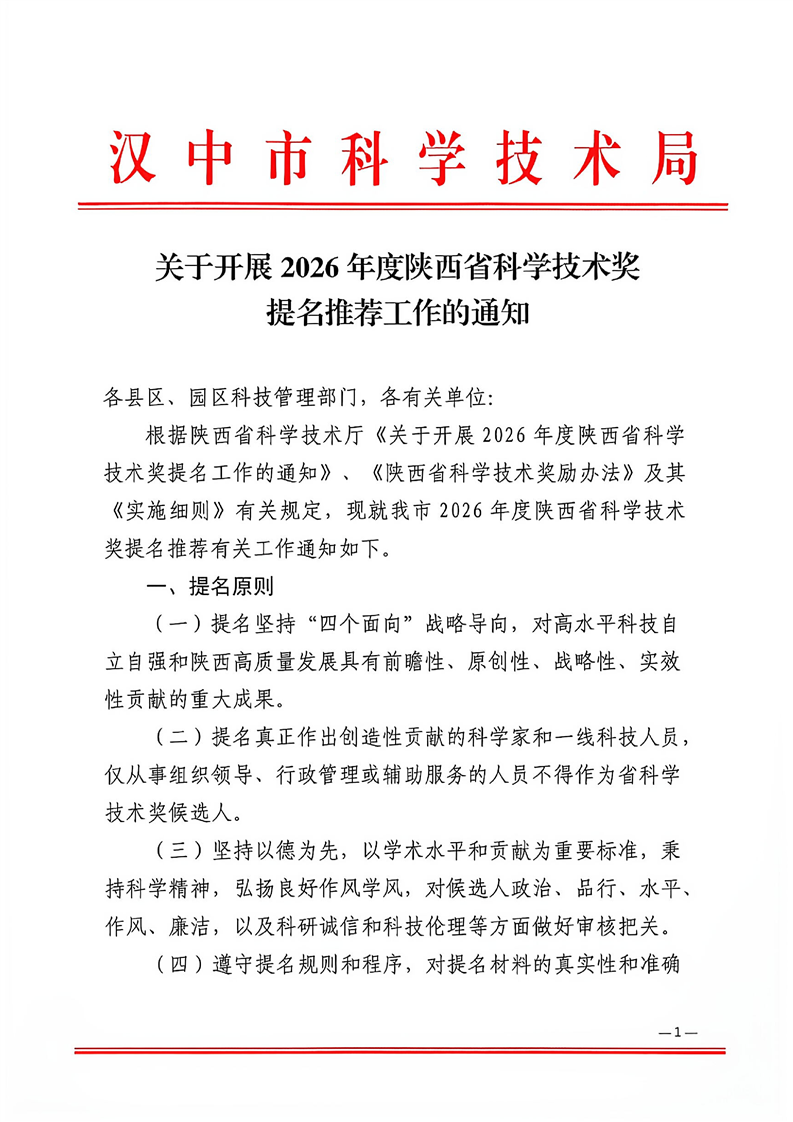 汉中市科学技术局

关于开展 2026 年度陕西省科学技术奖提名推荐工作的通知

各县区、园区科技管理部门，各有关单位：

根据陕西省科学技术厅《关于开展 2026 年度陕西省科学技术奖提名工作的通知》、《陕西省科学技术奖励办法》及其《实施细则》有关规定，现就我市 2026 年度陕西省科学技术奖提名推荐有关工作通知如下。

一、提名原则

（一）提名坚持“四个面向”战略导向，对高水平科技自立自强和陕西高质量发展具有前瞻性、原创性、战略性、实效性贡献的重大成果。

（二）提名真正作出创造性贡献的科学家和一线科技人员，仅从事组织领导、行政管理或辅助服务的人员不得作为省科学技术奖候选人。

（三）坚持以德为先，以学术水平和贡献为重要标准，秉持科学精神，弘扬良好作风学风，对候选人政治、品行、水平、作风、廉洁，以及科研诚信和科技伦理等方面做好审核把关。

（四）遵守提名规则和程序，对提名材料的真实性和准确

—1—